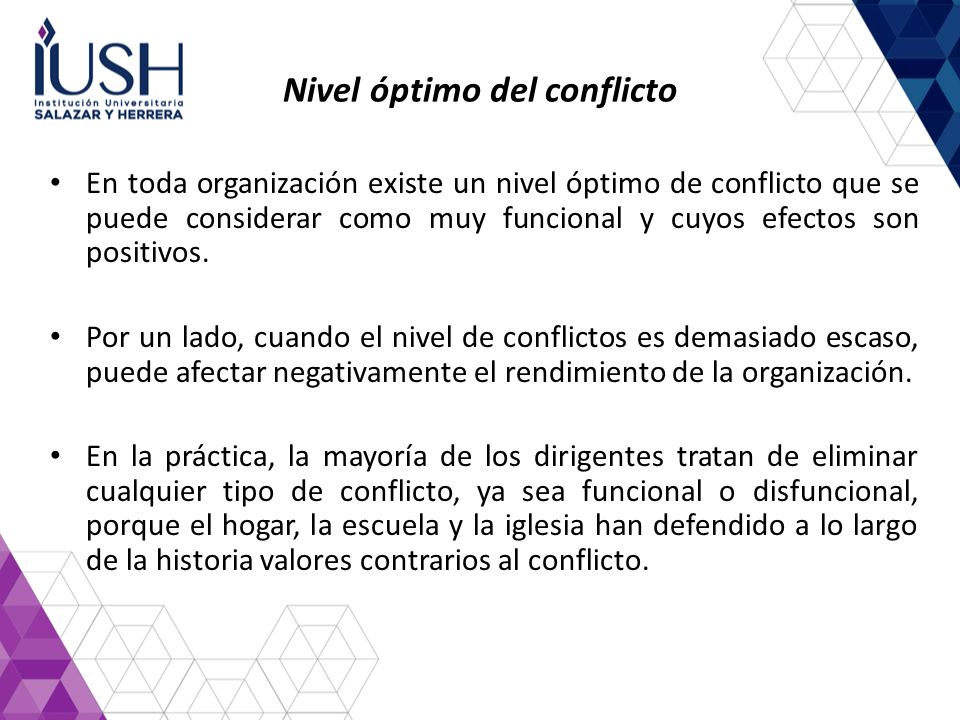 IUSH
Institución Universitaria
SALAZAR Y HERRERA

Nivel óptimo del conflicto

• En toda organización existe un nivel óptimo de conflicto que se puede considerar como muy funcional y cuyos efectos son positivos.

• Por un lado, cuando el nivel de conflictos es demasiado escaso, puede afectar negativamente el rendimiento de la organización.

• En la práctica, la mayoría de los dirigentes tratan de eliminar cualquier tipo de conflicto, ya sea funcional o disfuncional, porque el hogar, la escuela y la iglesia han defendido a lo largo de la historia valores contrarios al conflicto.